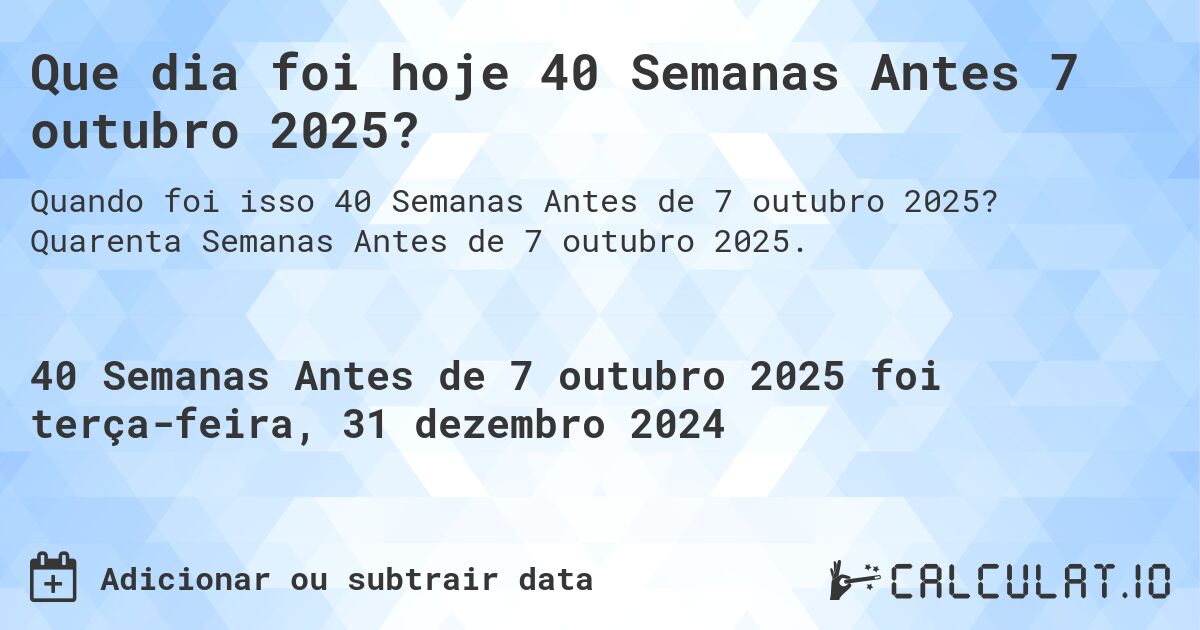 Que dia foi hoje 40 Semanas Antes 7 outubro 2025?

Quando foi isso 40 Semanas Antes de 7 outubro 2025? Quarenta Semanas Antes de 7 outubro 2025.

40 Semanas Antes de 7 outubro 2025 foi terça-feira, 31 dezembro 2024

Adicionar ou subtrair data

CALCULAT.IO